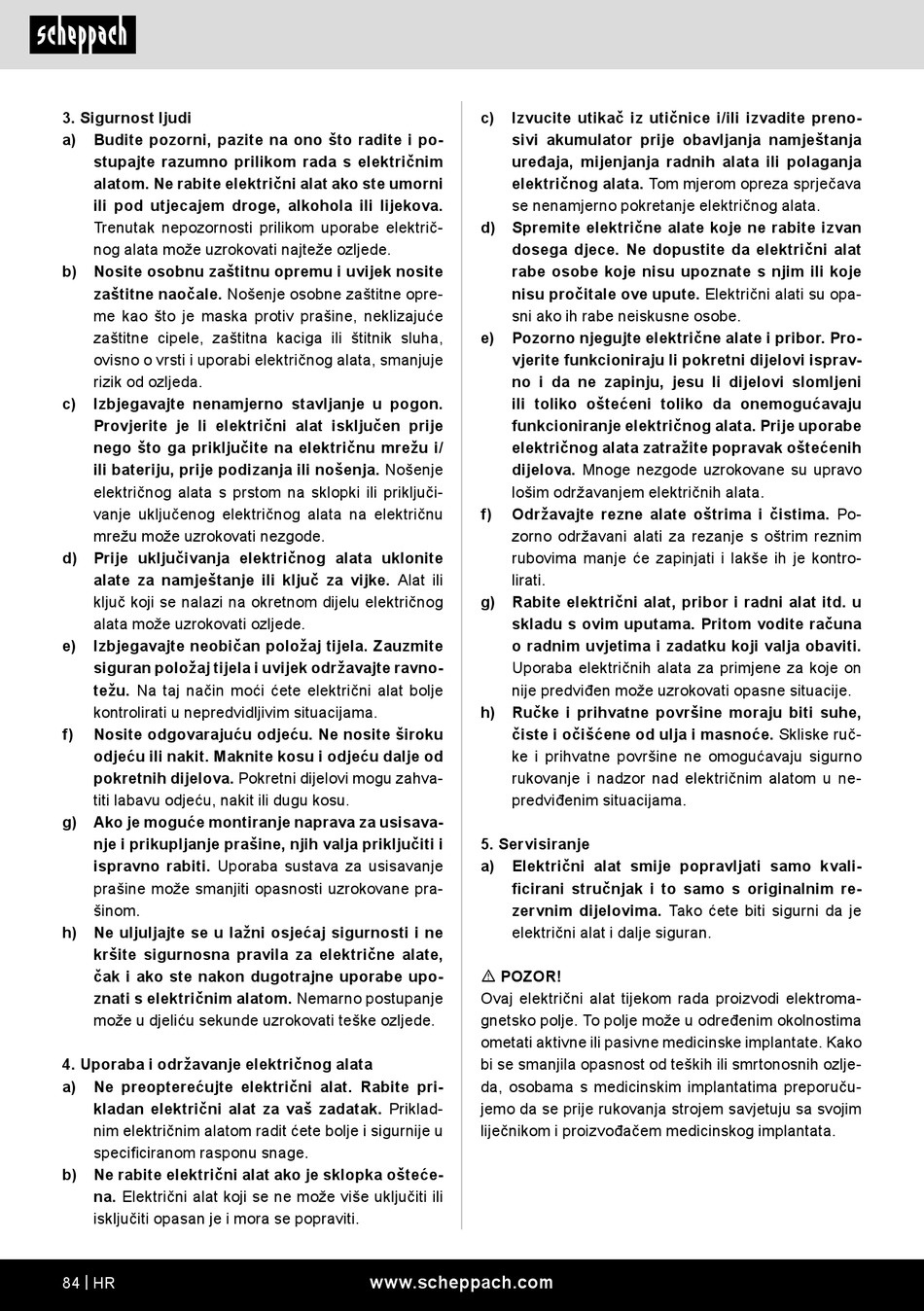 scheppach

3. Sigurnost ljudi

a) Budite pozorni, pazite na ono što radite i postupajte razumno prilikom rada s električnim alatom. Ne rabite električni alat ako ste umorni ili pod utjecajem droge, alkohola ili lijekova. Trenutak nepozornosti prilikom uporabe električnog alata može uzrokovati najteže ozljede.

b) Nosite osobnu zaštitnu opremu i uvijek nosite zaštitne naočale. Nošenje osobne zaštitne opreme kao što je maska protiv prašine, neklizajuće zaštitne cipele, zaštitna kaciga ili štitnik sluha, ovisno o vrsti i uporabi električnog alata, smanjuje rizik od ozljeda.

c) Izbjegavajte nenamjerno stavljanje u pogon. Provjerite je li električni alat isključen prije nego što ga priključite na električnu mrežu i/ili bateriju, prije podizanja ili nošenja. Nošenje električnog alata s prstom na sklopki ili priključivanje uključenog električnog alata na električnu mrežu može uzrokovati nezgode.

d) Prije uključivanja električnog alata uklonite alate za namještanje ili ključ za vijke. Alat ili ključ koji se nalazi na okretnom dijelu električnog alata može uzrokovati ozljede.

e) Izbjegavajte neobičan položaj tijela. Zauzmite siguran položaj tijela i uvijek održavajte ravnotežu. Na taj način moći ćete električni alat bolje kontrolirati u nepredvidljivim situacijama.

f) Nosite odgovarajuću odjeću. Ne nosite široku odjeću ili nakit. Maknite kosu i odjeću dalje od pokretnih dijelova. Pokretni dijelovi mogu zahvatiti labavu odjeću, nakit ili dugu kosu.

g) Ako je moguće montiranje naprava za usisavanje i prikupljanje prašine, njih valja priključiti i ispravno rabiti. Uporaba sustava za usisavanje prašine može smanjiti opasnosti uzrokovane prašinom.

h) Ne uljuljajte se u lažni osjećaj sigurnosti i ne kršite sigurnosna pravila za električne alate, čak i ako ste nakon dugotrajne uporabe upoznati s električnim alatom. Nemarno postupanje može u djeliću sekunde uzrokovati teške ozljede.

4. Uporaba i održavanje električnog alata

a) Ne preopterećujte električni alat. Rabite prikladan električni alat za vaš zadatak. Prikladnim električnim alatom radit ćete bolje i sigurnije u specificiranom rasponu snage.

b) Ne rabite električni alat ako je sklopka oštećena. Električni alat koji se ne može više uključiti ili isključiti opasan je i mora se popraviti.

c) Izvucite utikač iz utičnice i/ili izvadite prenosivi akumulator prije obavljanja namještanja uređaja, mijenjanja radnih alata ili polaganja električnog alata. Tom mjerom opreza sprječava se nenamjerno pokretanje električnog alata.

d) Spremite električne alate koje ne rabite izvan dosega djece. Ne dopustite da električni alat rabe osobe koje nisu upoznate s njim ili koje nisu pročitale ove upute. Električni alati su opasni ako ih rabe neiskusne osobe.

e) Pozorno njegujte električne alate i pribor. Provjerite funkcioniraju li pokretni dijelovi ispravno i da ne zapinju, jesu li dijelovi slomljeni ili toliko oštećeni toliko da onemogućavaju funkcioniranje električnog alata. Prije uporabe električnog alata zatražite popravak oštećenih dijelova. Mnoge nezgode uzrokovane su upravo lošim održavanjem električnih alata.

f) Održavajte rezne alate oštrima i čistima. Pozorno održavani alati za rezanje s oštrim reznim rubovima manje će zapinjati i lakše ih je kontrolirati.

g) Rabite električni alat, pribor i radni alat itd. u skladu s ovim uputama. Pritom vodite računa o radnim uvjetima i zadatku koji valja obaviti. Uporaba električnih alata za primjene za koje on nije predviđen može uzrokovati opasne situacije.

h) Ručke i prihvatne površine moraju biti suhe, čiste i očišćene od ulja i masnoće. Skliske ručke i prihvatne površine ne omogućavaju sigurno rukovanje i nadzor nad električnim alatom u nepredviđenim situacijama.

5. Servisiranje

a) Električni alat smije popravljati samo kvalificirani stručnjak i to samo s originalnim rezervnim dijelovima. Tako ćete biti sigurni da je električni alat i dalje siguran.

⚠ POZOR!
Ovaj električni alat tijekom rada proizvodi elektromagnetsko polje. To polje može u određenim okolnostima ometati aktivne ili pasivne medicinske implantate. Kako bi se smanjila opasnost od teških ili smrtonosnih ozljeda, osobama s medicinskim implantatima preporučujemo da se prije rukovanja strojem savjetuju sa svojim liječnikom i proizvođačem medicinskog implantata.

84 | HR www.scheppach.com